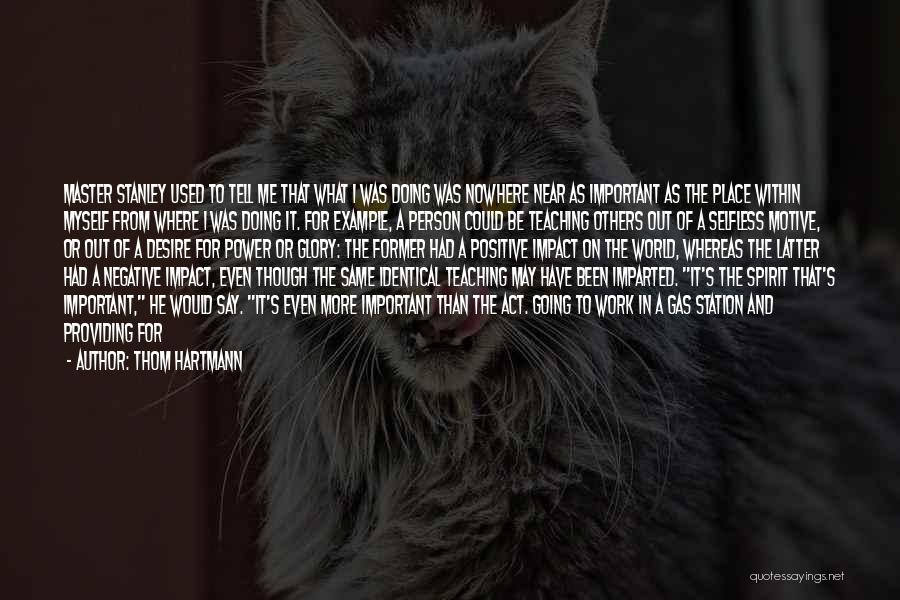 MASTER STANLEY USED TO TELL ME THAT WHAT I WAS DOING WAS NOWHERE NEAR AS IMPORTANT AS THE PLACE WITHIN MYSELF FROM WHERE I WAS DOING IT. FOR EXAMPLE, A PERSON COULD BE TEACHING OTHERS OUT OF A SELFLESS MOTIVE, OR OUT OF A DESIRE FOR POWER OR GLORY: THE FORMER HAD A POSITIVE IMPACT ON THE WORLD, WHEREAS THE LATTER HAD A NEGATIVE IMPACT, EVEN THOUGH THE SAME IDENTICAL TEACHING MAY HAVE BEEN IMPARTED. "IT'S THE SPIRIT THAT'S IMPORTANT," HE WOULD SAY. "IT'S EVEN MORE IMPORTANT THAN THE ACT. GOING TO WORK IN A GAS STATION AND PROVIDING FOR

- AUTHOR: THOM HARTMANN

quotessayings.net